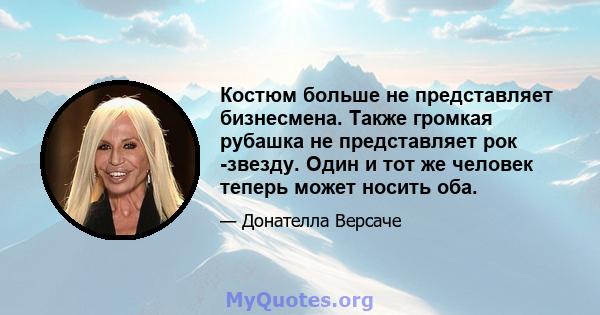 Костюм больше не представляет бизнесмена. Также громкая рубашка не представляет рок -звезду. Один и тот же человек теперь может носить оба.

— Донателла Версаче

MyQuotes.org